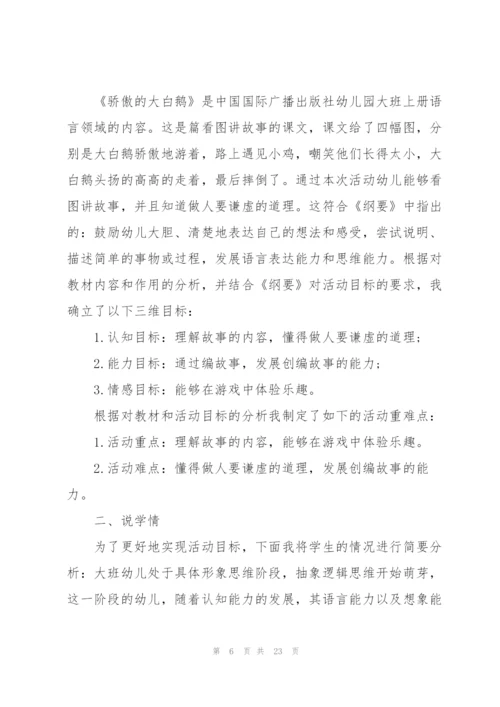 《骄傲的大白鹅》是中国国际广播出版社幼儿园大班上册语言领域的内容。这是篇看图讲故事的课文，课文给了四幅图，分别是大白鹅骄傲地游着，路上遇见小鸡，嘲笑他们长得太小，大白鹅头扬的高高的走着，最后摔倒了。通过本次活动幼儿能够看图讲故事，并且知道做人要谦虚的道理。这符合《纲要》中指出的：鼓励幼儿大胆、清楚地表达自己的想法和感受，尝试说明、描述简单的事物或过程，发展语言表达能力和思维能力。根据对教材内容和作用的分析，并结合《纲要》对活动目标的要求，我确立了以下三维目标：

1.认知目标：理解故事的内容，懂得做人要谦虚的道理；

2.能力目标：通过编故事，发展创编故事的能力；

3.情感目标：能够在游戏中体验乐趣。

根据对教材和活动目标的分析我制定了如下的活动重难点：

1.活动重点：理解故事的内容，能够在游戏中体验乐趣。

2.活动难点：懂得做人要谦虚的道理，发展创编故事的能力。

二、说学情

为了更好地实现活动目标，下面我将学生的情况进行简要分析：大班幼儿处于具体形象思维阶段，抽象逻辑思维开始萌芽，这一阶段的幼儿，随着认知能力的发展，其语言能力以及想象能

第 6 页 共 23 页